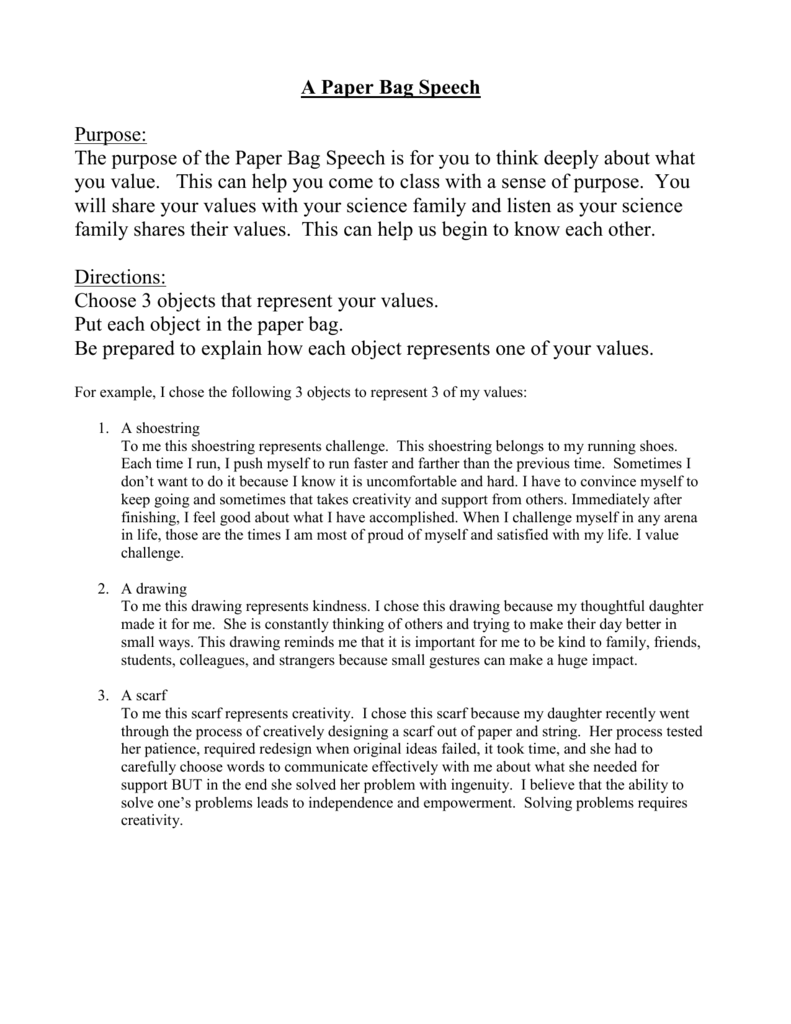 A Paper Bag Speech

Purpose:
The purpose of the Paper Bag Speech is for you to think deeply about what you value. This can help you come to class with a sense of purpose. You will share your values with your science family and listen as your science family shares their values. This can help us begin to know each other.

Directions:
Choose 3 objects that represent your values.
Put each object in the paper bag.
Be prepared to explain how each object represents one of your values.

For example, I chose the following 3 objects to represent 3 of my values:

1. A shoestring
To me this shoestring represents challenge. This shoestring belongs to my running shoes. Each time I run, I push myself to run faster and farther than the previous time. Sometimes I don't want to do it because I know it is uncomfortable and hard. I have to convince myself to keep going and sometimes that takes creativity and support from others. Immediately after finishing, I feel good about what I have accomplished. When I challenge myself in any arena in life, those are the times I am most of proud of myself and satisfied with my life. I value challenge.

2. A drawing
To me this drawing represents kindness. I chose this drawing because my thoughtful daughter made it for me. She is constantly thinking of others and trying to make their day better in small ways. This drawing reminds me that it is important for me to be kind to family, friends, students, colleagues, and strangers because small gestures can make a huge impact.

3. A scarf
To me this scarf represents creativity. I chose this scarf because my daughter recently went through the process of creatively designing a scarf out of paper and string. Her process tested her patience, required redesign when original ideas failed, it took time, and she had to carefully choose words to communicate effectively with me about what she needed for support BUT in the end she solved her problem with ingenuity. I believe that the ability to solve one's problems leads to independence and empowerment. Solving problems requires creativity.